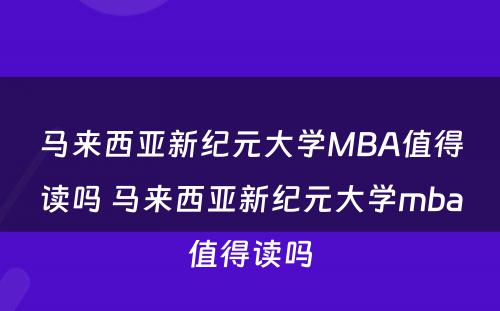 马来西亚新纪元大学MBA值得读吗 马来西亚新纪元大学mba值得读吗